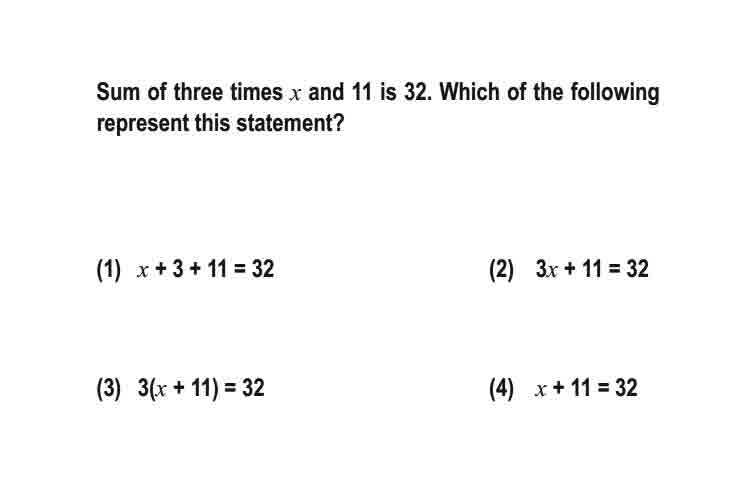 Sum of three times $x$ and 11 is 32. Which of the following represent this statement?

(1) $x + 3 + 11 = 32$

(2) $3x + 11 = 32$

(3) $3(x + 11) = 32$

(4) $x + 11 = 32$